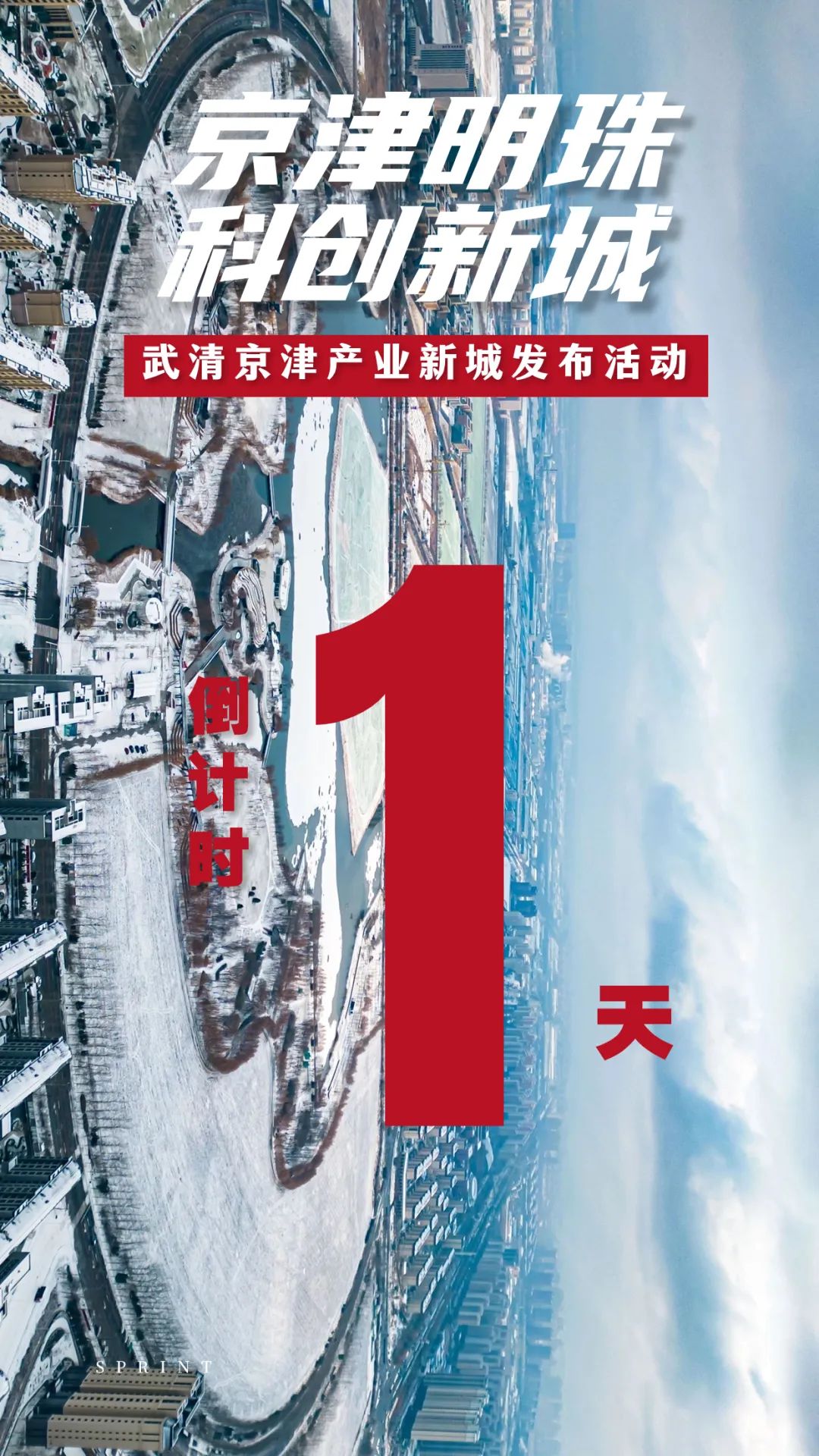 京津明珠
科创新城

武清京津产业新城发布活动

倒计时

1

天

SPRINT